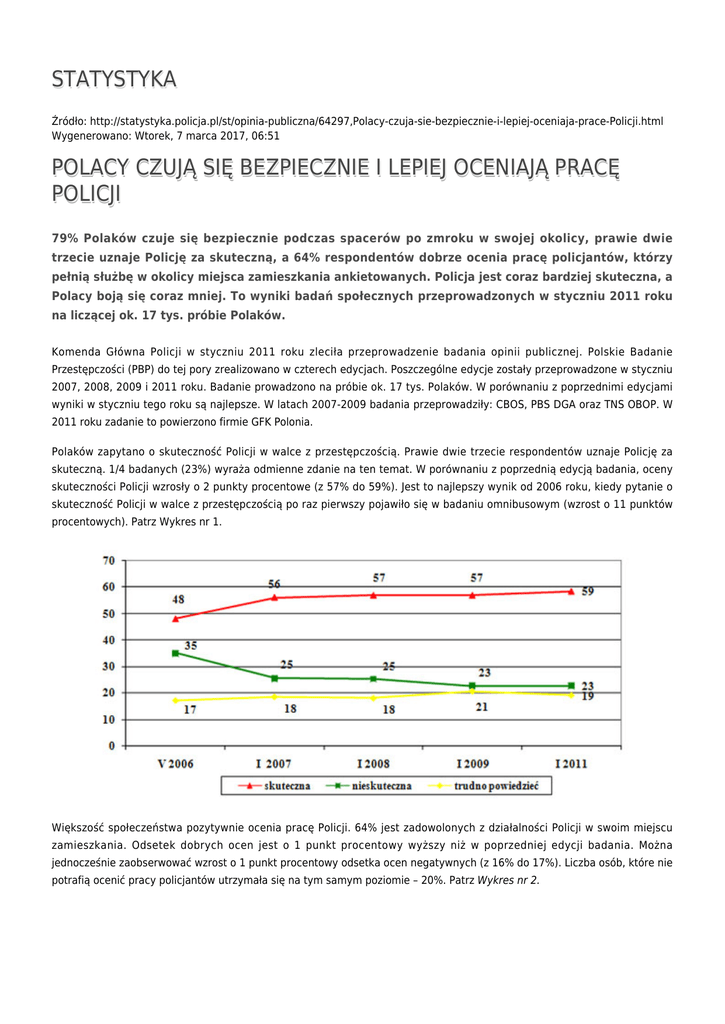 STATYSTYKA

Źródło: http://statystyka.policja.pl/st/opinia-publiczna/64297,Polacy-czuja-sie-bezpiecznie-i-lepiej-oceniaja-prace-Policji.html
Wygenerowano: Wtorek, 7 marca 2017, 06:51

POLACY CZUJĄ SIĘ BEZPIECZNIE I LEPIEJ OCENIAJĄ PRACĘ POLICJI

79% Polaków czuje się bezpiecznie podczas spacerów po zmroku w swojej okolicy, prawie dwie trzecie uznaje Policję za skuteczną, a 64% respondentów dobrze ocenia pracę policjantów, którzy pełnią służbę w okolicy miejsca zamieszkania ankietowanych. Policja jest coraz bardziej skuteczna, a Polacy boją się coraz mniej. To wyniki badań społecznych przeprowadzonych w styczniu 2011 roku na liczącej ok. 17 tys. próbie Polaków.

Komenda Główna Policji w styczniu 2011 roku zleciła przeprowadzenie badania opinii publicznej. Polskie Badanie Przestępczości (PBP) do tej pory zrealizowano w czterech edycjach. Poszczególne edycje zostały przeprowadzone w styczniu 2007, 2008, 2009 i 2011 roku. Badanie prowadzono na próbie ok. 17 tys. Polaków. W porównaniu z poprzednimi edycjami wyniki w styczniu tego roku są najlepsze. W latach 2007-2009 badania przeprowadziły: CBOS, PBS DGA oraz TNS OBOP. W 2011 roku zadanie to powierzono firmie GFK Polonia.

Polaków zapytano o skuteczność Policji w walce z przestępczością. Prawie dwie trzecie respondentów uznaje Policję za skuteczną. 1/4 badanych (23%) wyraża odmienne zdanie na ten temat. W porównaniu z poprzednią edycją badania, oceny skuteczności Policji wzrosły o 2 punkty procentowe (z 57% do 59%). Jest to najlepszy wynik od 2006 roku, kiedy pytanie o skuteczność Policji w walce z przestępczością po raz pierwszy pojawiło się w badaniu omnibusowym (wzrost o 11 punktów procentowych). Patrz Wykres nr 1.

70
60
50
40
30
20
10
0
48
56
57
57
59
35
25
25
23
23
17
18
18
21
19
V 2006
I 2007
I 2008
I 2009
I 2011
skuteczna
nieskuteczna
trudno powiedzieć

Większość społeczeństwa pozytywnie ocenia pracę Policji. 64% jest zadowolonych z działalności Policji w swoim miejscu zamieszkania. Odsetek dobrych ocen jest o 1 punkt procentowy wyższy niż w poprzedniej edycji badania. Można jednocześnie zaobserwować wzrost o 1 punkt procentowy odsetka ocen negatywnych (z 16% do 17%). Liczba osób, które nie potrafią ocenić pracy policjantów utrzymała się na tym samym poziomie – 20%. Patrz Wykres nr 2.